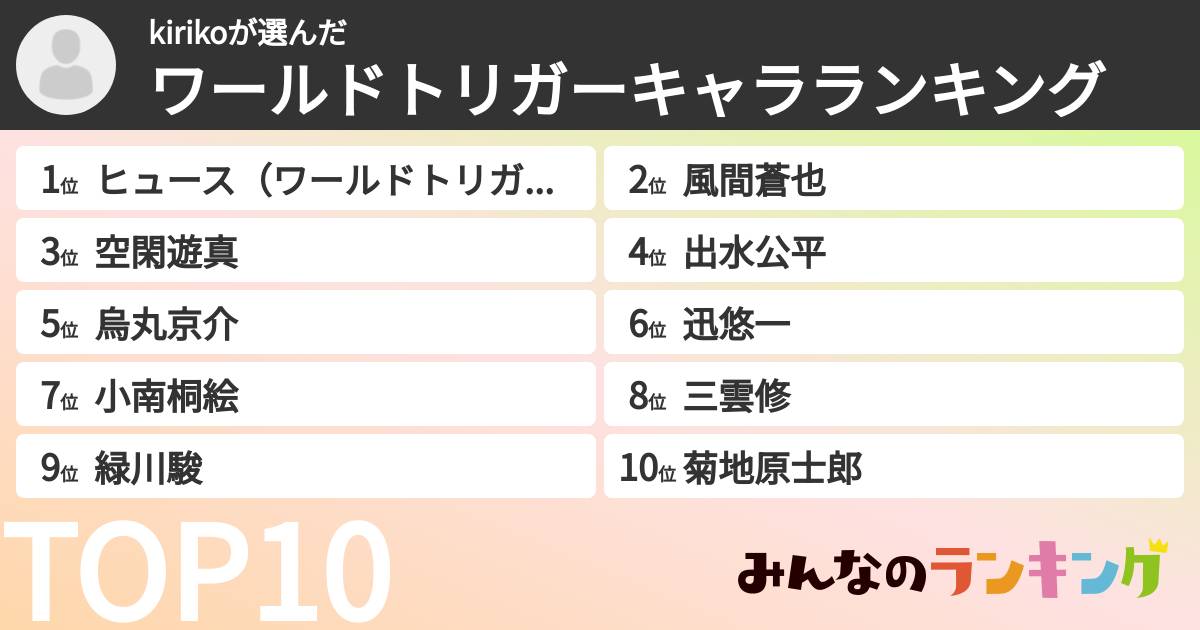 kirikoが選んだ
ワールドトリガーキャラランキング

1位 ヒュース（ワールドトリガ...
2位 風間蒼也
3位 空閑遊真
4位 出水公平
5位 烏丸京介
6位 迅悠一
7位 小南桐絵
8位 三雲修
9位 緑川駿
10位 菊地原士郎

TOP10

みんなのランキング